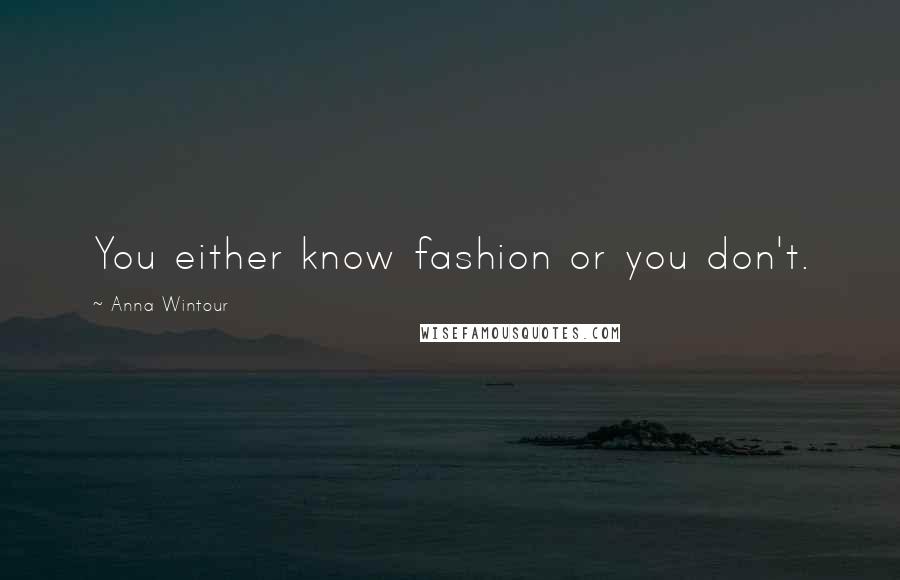 You either know fashion or you don't.

~ Anna Wintour

WISEFAMOUSQUOTES.COM